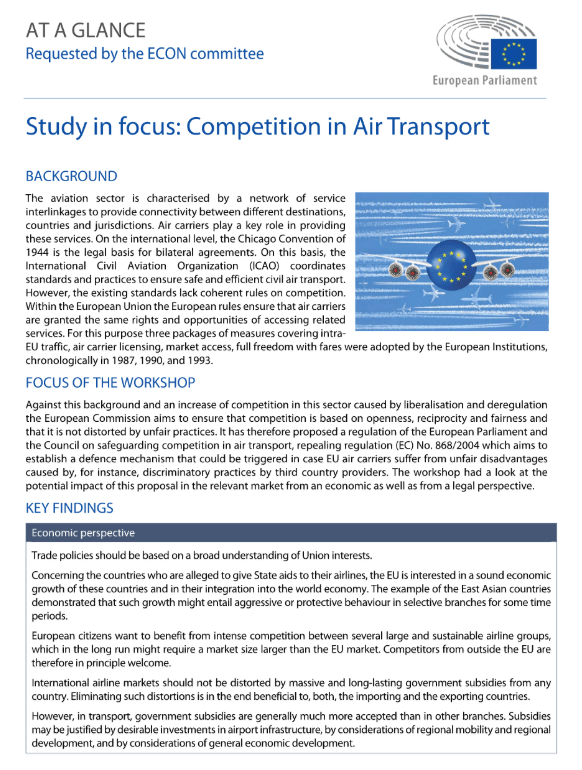 AT A GLANCE
Requested by the ECON committee

European Parliament

Study in focus: Competition in Air Transport

BACKGROUND

The aviation sector is characterised by a network of service interlinkages to provide connectivity between different destinations, countries and jurisdictions. Air carriers play a key role in providing these services. On the international level, the Chicago Convention of 1944 is the legal basis for bilateral agreements. On this basis, the International Civil Aviation Organization (ICAO) coordinates standards and practices to ensure safe and efficient civil air transport. However, the existing standards lack coherent rules on competition. Within the European Union the European rules ensure that air carriers are granted the same rights and opportunities of accessing related services. For this purpose three packages of measures covering intra-EU traffic, air carrier licensing, market access, full freedom with fares were adopted by the European Institutions, chronologically in 1987, 1990, and 1993.

FOCUS OF THE WORKSHOP

Against this background and an increase of competition in this sector caused by liberalisation and deregulation the European Commission aims to ensure that competition is based on openness, reciprocity and fairness and that it is not distorted by unfair practices. It has therefore proposed a regulation of the European Parliament and the Council on safeguarding competition in air transport, repealing regulation (EC) No. 868/2004 which aims to establish a defence mechanism that could be triggered in case EU air carriers suffer from unfair disadvantages caused by, for instance, discriminatory practices by third country providers. The workshop had a look at the potential impact of this proposal in the relevant market from an economic as well as from a legal perspective.

KEY FINDINGS

Economic perspective

Trade policies should be based on a broad understanding of Union interests.

Concerning the countries who are alleged to give State aids to their airlines, the EU is interested in a sound economic growth of these countries and in their integration into the world economy. The example of the East Asian countries demonstrated that such growth might entail aggressive or protective behaviour in selective branches for some time periods.

European citizens want to benefit from intense competition between several large and sustainable airline groups, which in the long run might require a market size larger than the EU market. Competitors from outside the EU are therefore in principle welcome.

International airline markets should not be distorted by massive and long-lasting government subsidies from any country. Eliminating such distortions is in the end beneficial to, both, the importing and the exporting countries.

However, in transport, government subsidies are generally much more accepted than in other branches. Subsidies may be justified by desirable investments in airport infrastructure, by considerations of regional mobility and regional development, and by considerations of general economic development.